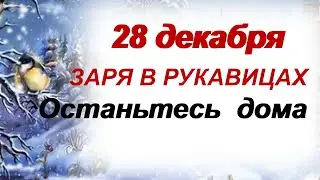 28 декабря
ЗАРЯ В РУКАВИЦАХ
Останьтесь дома